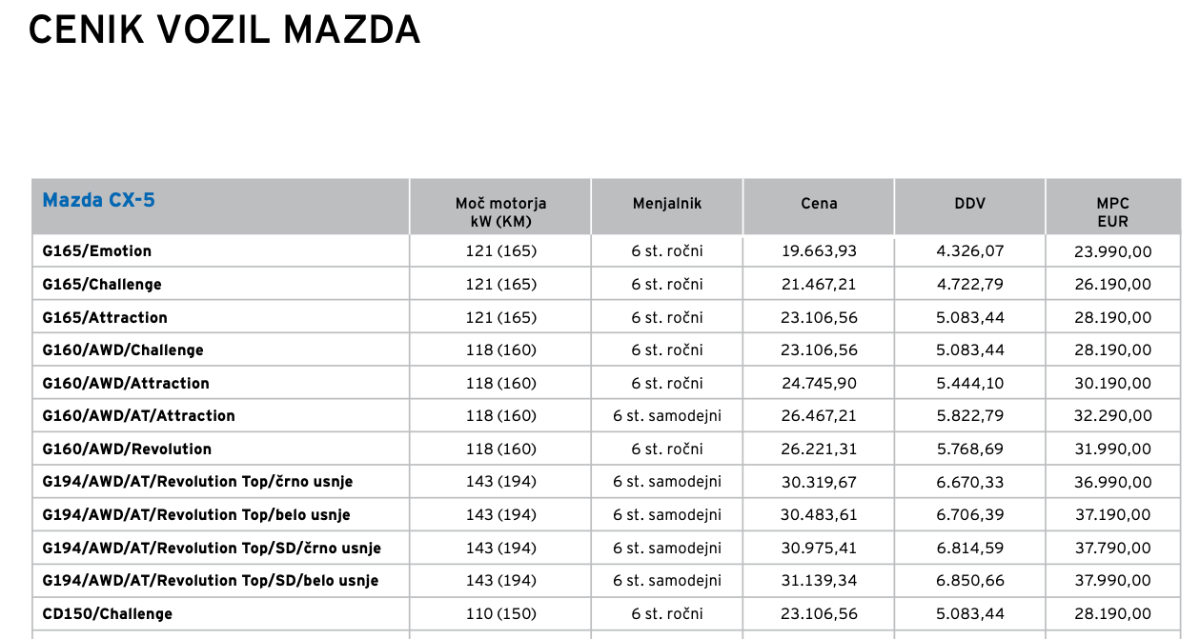 CENIK VOZIL MAZDA

| Mazda CX-5 | Moč motorja kW (KM) | Menjalnik | Cena | DDV | MPC EUR |
|---|---|---|---|---|---|
| G165/Emotion | 121 (165) | 6 st. ročni | 19.663,93 | 4.326,07 | 23.990,00 |
| G165/Challenge | 121 (165) | 6 st. ročni | 21.467,21 | 4.722,79 | 26.190,00 |
| G165/Attraction | 121 (165) | 6 st. ročni | 23.106,56 | 5.083,44 | 28.190,00 |
| G160/AWD/Challenge | 118 (160) | 6 st. ročni | 23.106,56 | 5.083,44 | 28.190,00 |
| G160/AWD/Attraction | 118 (160) | 6 st. ročni | 24.745,90 | 5.444,10 | 30.190,00 |
| G160/AWD/AT/Attraction | 118 (160) | 6 st. samodejni | 26.467,21 | 5.822,79 | 32.290,00 |
| G160/AWD/Revolution | 118 (160) | 6 st. ročni | 26.221,31 | 5.768,69 | 31.990,00 |
| G194/AWD/AT/Revolution Top/črno usnje | 143 (194) | 6 st. samodejni | 30.319,67 | 6.670,33 | 36.990,00 |
| G194/AWD/AT/Revolution Top/belo usnje | 143 (194) | 6 st. samodejni | 30.483,61 | 6.706,39 | 37.190,00 |
| G194/AWD/AT/Revolution Top/SD/črno usnje | 143 (194) | 6 st. samodejni | 30.975,41 | 6.814,59 | 37.790,00 |
| G194/AWD/AT/Revolution Top/SD/belo usnje | 143 (194) | 6 st. samodejni | 31.139,34 | 6.850,66 | 37.990,00 |
| CD150/Challenge | 110 (150) | 6 st. ročni | 23.106,56 | 5.083,44 | 28.190,00 |